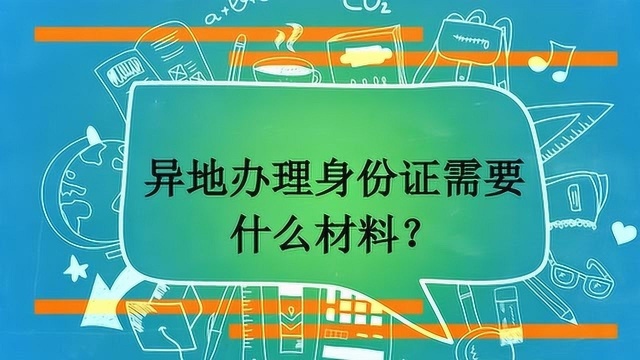 $CO_2$

异地办理身份证需要什么材料？